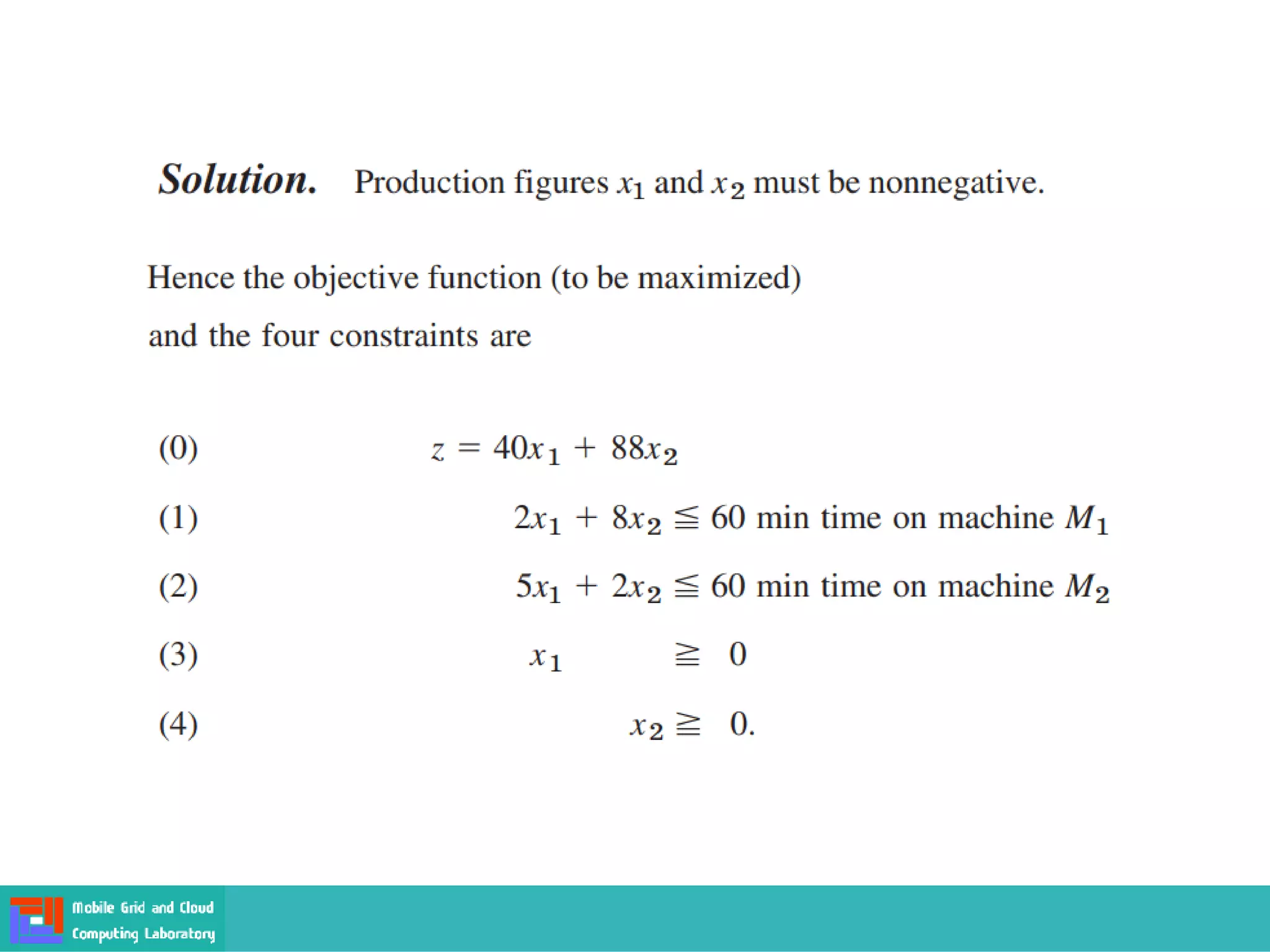 **Solution.** Production figures $x_1$ and $x_2$ must be nonnegative.

Hence the objective function (to be maximized)

and the four constraints are

(0) $z = 40x_1 + 88x_2$

(1) $2x_1 + 8x_2 \leqq 60$ min time on machine $M_1$

(2) $5x_1 + 2x_2 \leqq 60$ min time on machine $M_2$

(3) $x_1 \geqq 0$

(4) $x_2 \geqq 0.$

Mobile Grid and Cloud Computing Laboratory